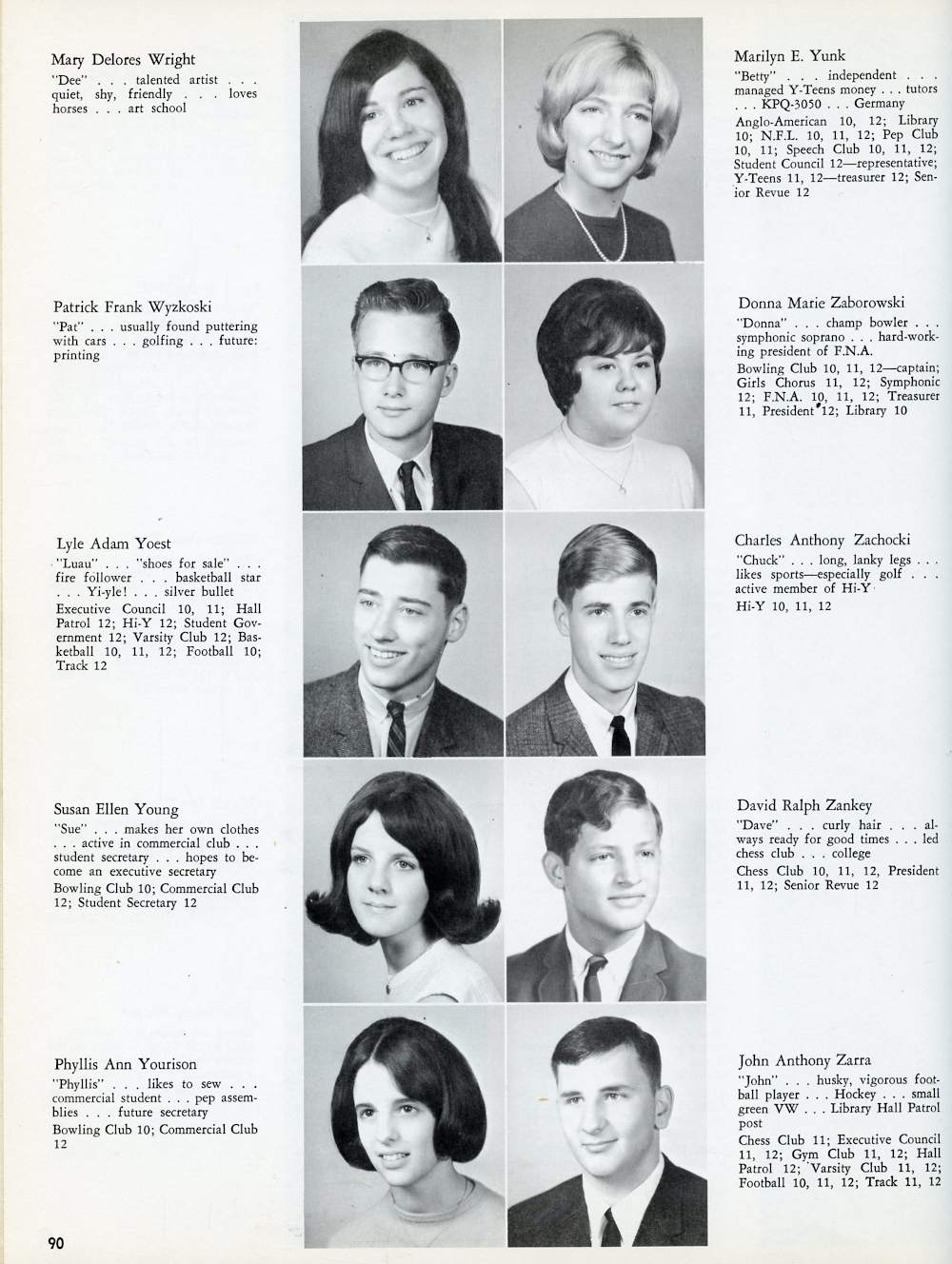 Mary Delores Wright
"Dee" . . . talented artist . . . quiet, shy, friendly . . . loves horses . . . art school

Patrick Frank Wyzkoski
"Pat" . . . usually found puttering with cars . . . golfing . . . future: printing

Lyle Adam Yoest
"Luau" . . . "shoes for sale" . . . fire follower . . . basketball star . . . Yi-yle! . . . silver bullet
Executive Council 10, 11; Hall Patrol 12; Hi-Y 12; Student Government 12; Varsity Club 12; Basketball 10, 11, 12; Football 10; Track 12

Susan Ellen Young
"Sue" . . . makes her own clothes . . . active in commercial club . . . student secretary . . . hopes to become an executive secretary
Bowling Club 10; Commercial Club 12; Student Secretary 12

Phyllis Ann Yourison
"Phyllis" . . . likes to sew . . . commercial student . . . pep assemblies . . . future secretary
Bowling Club 10; Commercial Club 12

Marilyn E. Yunk
"Betty" . . . independent . . . managed Y-Teens money . . . tutors . . . KPQ-3050 . . . Germany
Anglo-American 10, 12; Library 10; N.F.L. 10, 11, 12; Pep Club 10, 11; Speech Club 10, 11, 12; Student Council 12—representative; Y-Teens 11, 12—treasurer 12; Senior Revue 12

Donna Marie Zaborowski
"Donna" . . . champ bowler . . . symphonic soprano . . . hard-working president of F.N.A.
Bowling Club 10, 11, 12—captain; Girls Chorus 11, 12; Symphonic 12; F.N.A. 10, 11, 12; Treasurer 11, President 12; Library 10

Charles Anthony Zachocki
"Chuck" . . . long, lanky legs . . . likes sports—especially golf . . . active member of Hi-Y
Hi-Y 10, 11, 12

David Ralph Zankey
"Dave" . . . curly hair . . . always ready for good times . . . led chess club . . . college
Chess Club 10, 11, 12, President 11, 12; Senior Revue 12

John Anthony Zarra
"John" . . . husky, vigorous football player . . . Hockey . . . small green VW . . . Library Hall Patrol post
Chess Club 11; Executive Council 11, 12; Gym Club 11, 12; Hall Patrol 12; Varsity Club 11, 12; Football 10, 11, 12; Track 11, 12

90